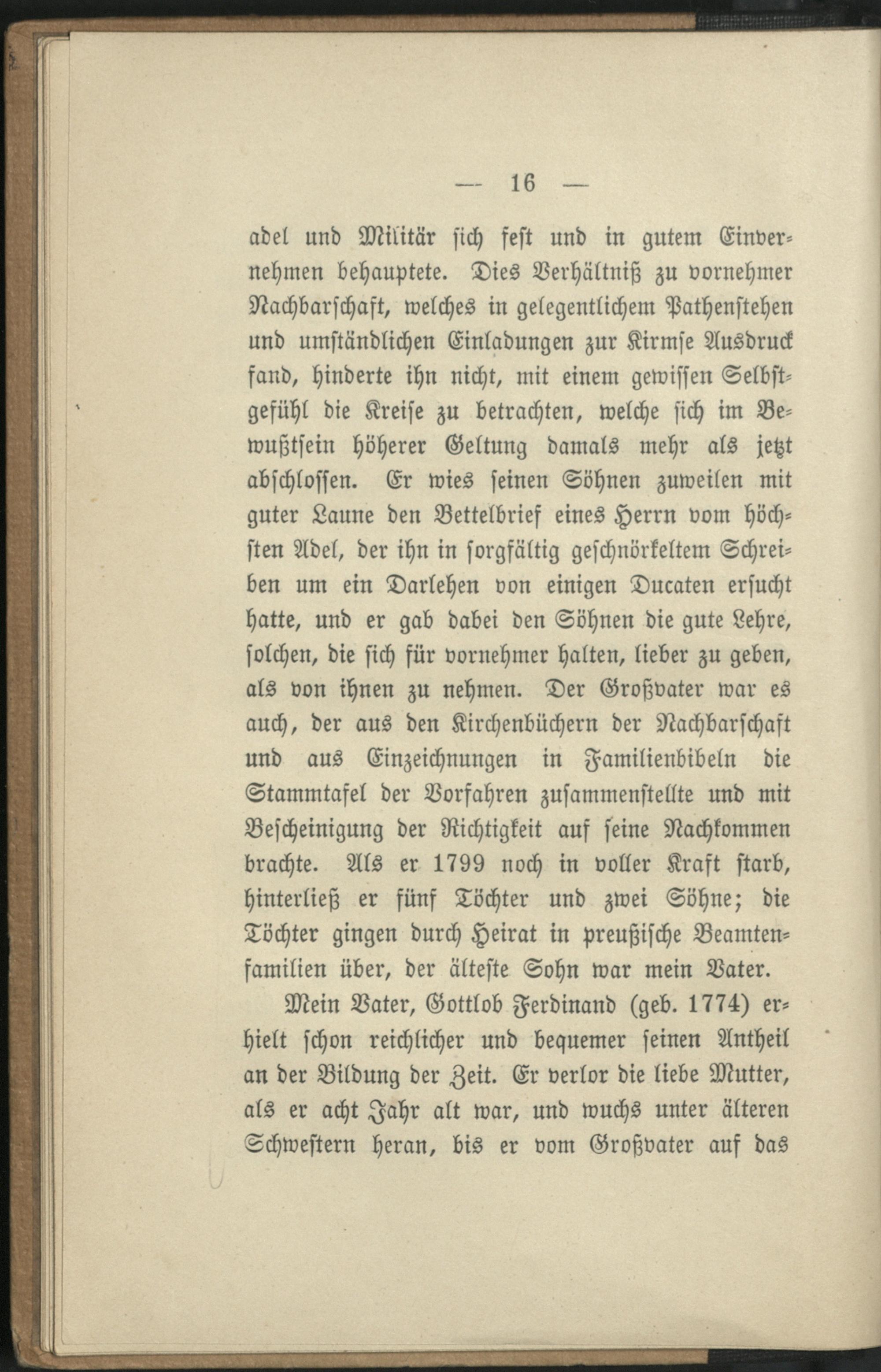 — 16 —

adel und Militär sich fest und in gutem Einvernehmen behauptete. Dies Verhältniß zu vornehmer Nachbarschaft, welches in gelegentlichem Pathenstehen und umständlichen Einladungen zur Kirmse Ausdruck fand, hinderte ihn nicht, mit einem gewissen Selbstgefühl die Kreise zu betrachten, welche sich im Bewußtsein höherer Geltung damals mehr als jetzt abschlossen. Er wies seinen Söhnen zuweilen mit guter Laune den Bettelbrief eines Herrn vom höchsten Adel, der ihn in sorgfältig geschnörkeltem Schreiben um ein Darlehen von einigen Ducaten ersucht hatte, und er gab dabei den Söhnen die gute Lehre, solchen, die sich für vornehmer halten, lieber zu geben, als von ihnen zu nehmen. Der Großvater war es auch, der aus den Kirchenbüchern der Nachbarschaft und aus Einzeichnungen in Familienbibeln die Stammtafel der Vorfahren zusammenstellte und mit Bescheinigung der Richtigkeit auf seine Nachkommen brachte. Als er 1799 noch in voller Kraft starb, hinterließ er fünf Töchter und zwei Söhne; die Töchter gingen durch Heirat in preußische Beamtenfamilien über, der älteste Sohn war mein Vater.

Mein Vater, Gottlob Ferdinand (geb. 1774) erhielt schon reichlicher und bequemer seinen Antheil an der Bildung der Zeit. Er verlor die liebe Mutter, als er acht Jahr alt war, und wuchs unter älteren Schwestern heran, bis er vom Großvater auf das